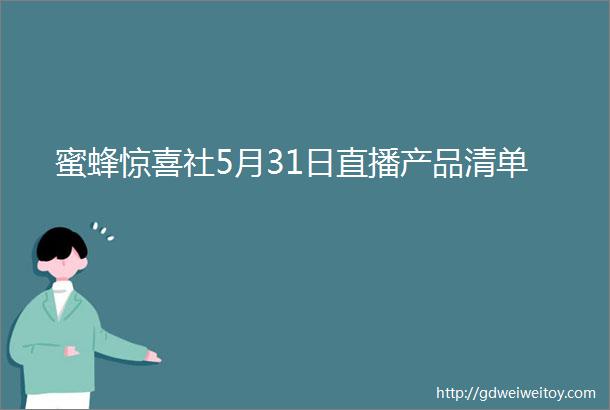 蜜蜂惊喜社5月31日直播产品清单

http://gdweiweitoy.com